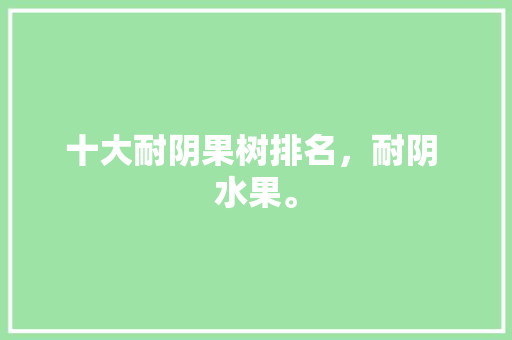 十大耐阴果树排名，耐阴水果。